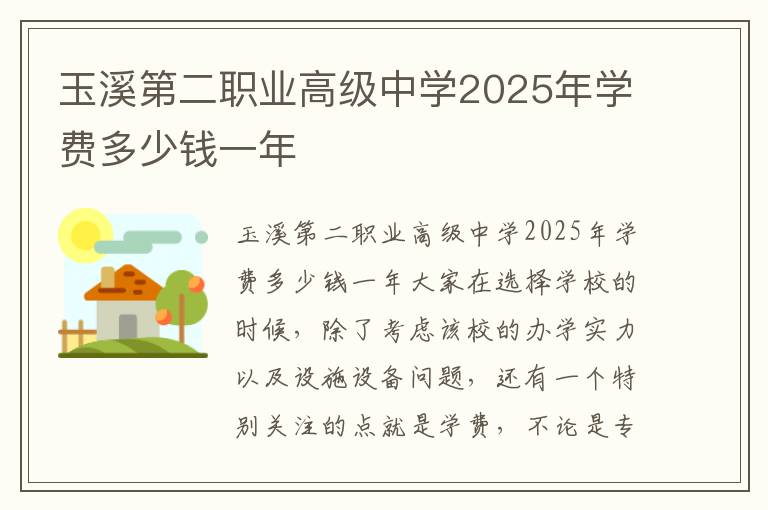 玉溪第二职业高级中学2025年学费多少钱一年

玉溪第二职业高级中学2025年学费多少钱一年大家在选择学校的时候，除了考虑该校的办学实力以及设施设备问题，还有一个特别关注的点就是学费，不论是专